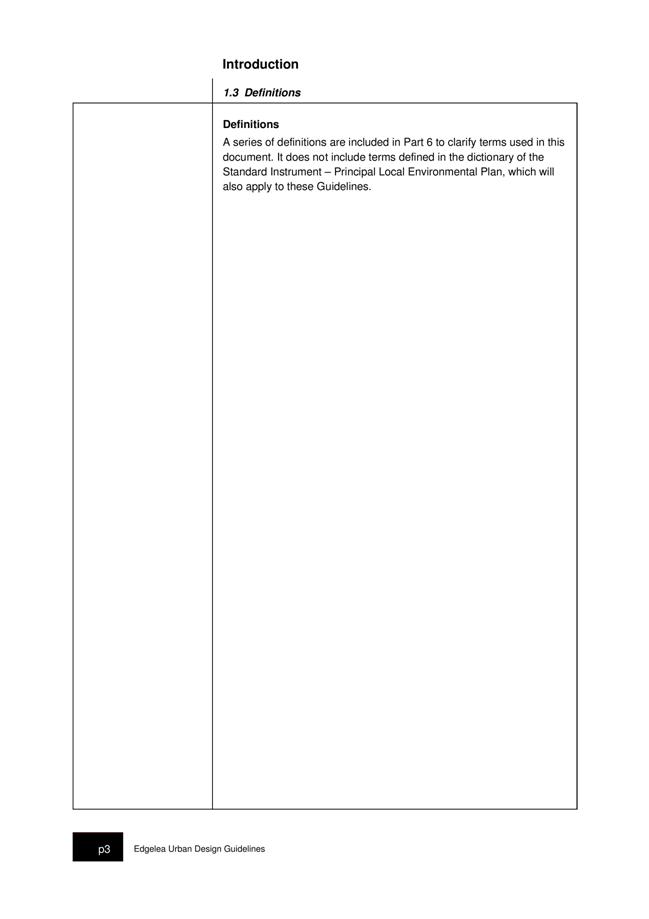 Introduction

1.3 Definitions

Definitions
A series of definitions are included in Part 6 to clarify terms used in this document. It does not include terms defined in the dictionary of the Standard Instrument – Principal Local Environmental Plan, which will also apply to these Guidelines.

p3 Edgelea Urban Design Guidelines